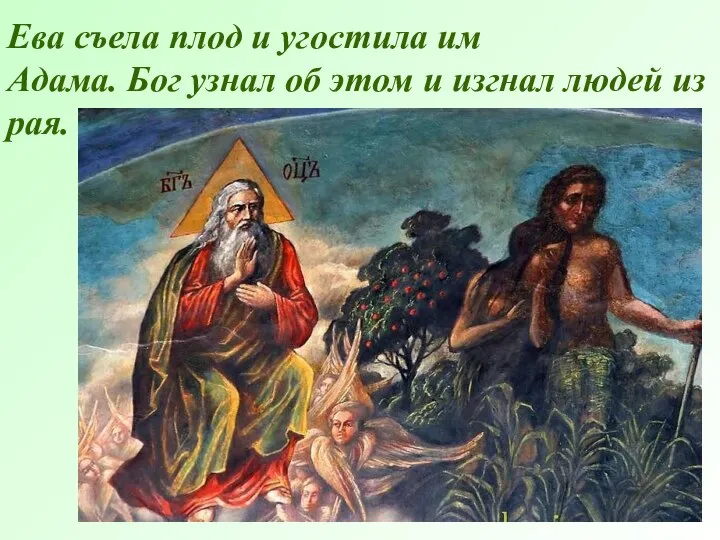 Ева съела плод и угостила им Адама. Бог узнал об этом и изгнал людей из рая.

БГЪ ОЦЪ